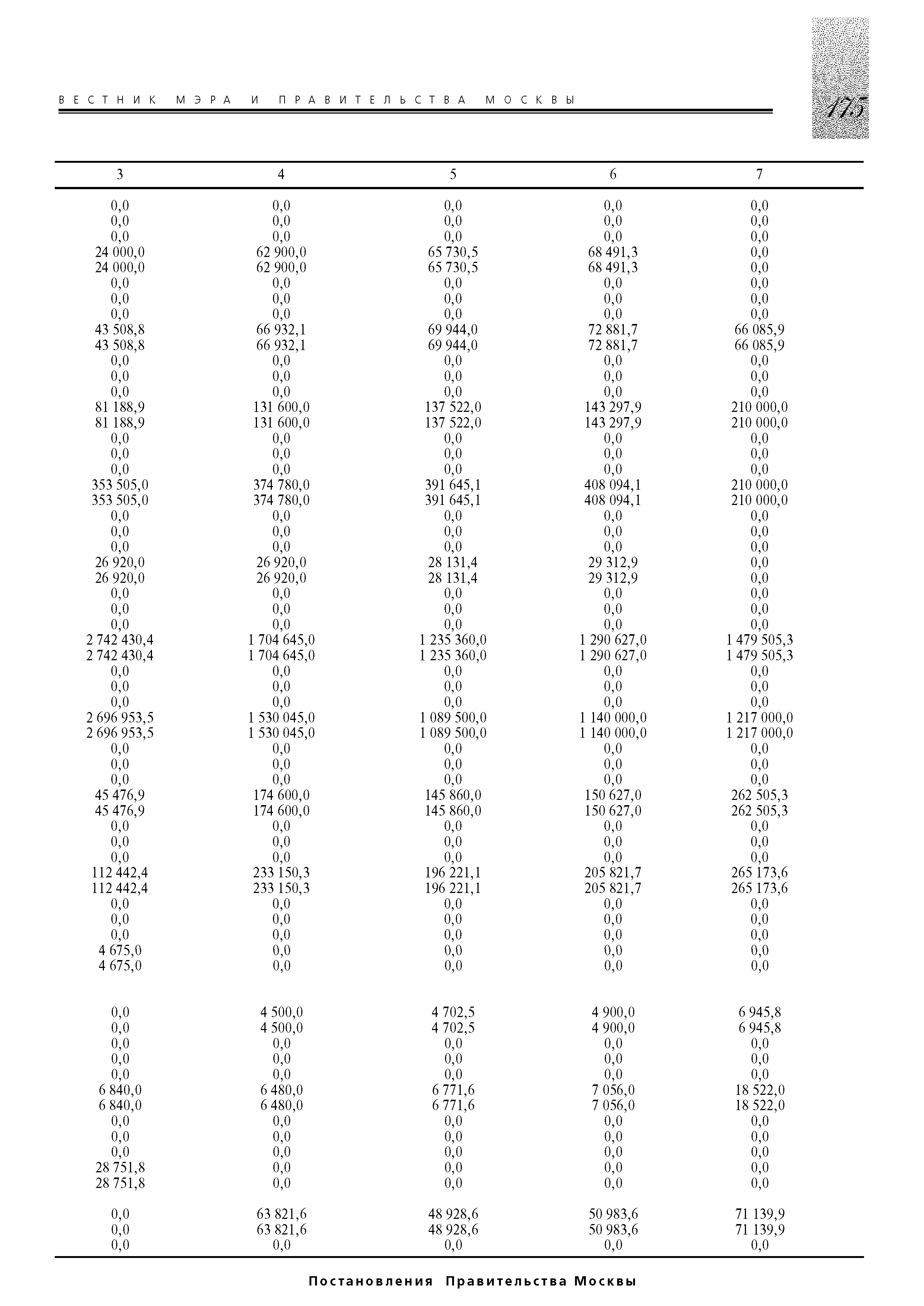 ВЕСТНИК МЭРА И ПРАВИТЕЛЬСТВА МОСКВЫ

175

| 3 | 4 | 5 | 6 | 7 |
|---|---|---|---|---|
| 0,0 | 0,0 | 0,0 | 0,0 | 0,0 |
| 0,0 | 0,0 | 0,0 | 0,0 | 0,0 |
| 0,0 | 0,0 | 0,0 | 0,0 | 0,0 |
| 24 000,0 | 62 900,0 | 65 730,5 | 68 491,3 | 0,0 |
| 24 000,0 | 62 900,0 | 65 730,5 | 68 491,3 | 0,0 |
| 0,0 | 0,0 | 0,0 | 0,0 | 0,0 |
| 0,0 | 0,0 | 0,0 | 0,0 | 0,0 |
| 0,0 | 0,0 | 0,0 | 0,0 | 0,0 |
| 43 508,8 | 66 932,1 | 69 944,0 | 72 881,7 | 66 085,9 |
| 43 508,8 | 66 932,1 | 69 944,0 | 72 881,7 | 66 085,9 |
| 0,0 | 0,0 | 0,0 | 0,0 | 0,0 |
| 0,0 | 0,0 | 0,0 | 0,0 | 0,0 |
| 0,0 | 0,0 | 0,0 | 0,0 | 0,0 |
| 81 188,9 | 131 600,0 | 137 522,0 | 143 297,9 | 210 000,0 |
| 81 188,9 | 131 600,0 | 137 522,0 | 143 297,9 | 210 000,0 |
| 0,0 | 0,0 | 0,0 | 0,0 | 0,0 |
| 0,0 | 0,0 | 0,0 | 0,0 | 0,0 |
| 0,0 | 0,0 | 0,0 | 0,0 | 0,0 |
| 353 505,0 | 374 780,0 | 391 645,1 | 408 094,1 | 210 000,0 |
| 353 505,0 | 374 780,0 | 391 645,1 | 408 094,1 | 210 000,0 |
| 0,0 | 0,0 | 0,0 | 0,0 | 0,0 |
| 0,0 | 0,0 | 0,0 | 0,0 | 0,0 |
| 0,0 | 0,0 | 0,0 | 0,0 | 0,0 |
| 26 920,0 | 26 920,0 | 28 131,4 | 29 312,9 | 0,0 |
| 26 920,0 | 26 920,0 | 28 131,4 | 29 312,9 | 0,0 |
| 0,0 | 0,0 | 0,0 | 0,0 | 0,0 |
| 0,0 | 0,0 | 0,0 | 0,0 | 0,0 |
| 0,0 | 0,0 | 0,0 | 0,0 | 0,0 |
| 2 742 430,4 | 1 704 645,0 | 1 235 360,0 | 1 290 627,0 | 1 479 505,3 |
| 2 742 430,4 | 1 704 645,0 | 1 235 360,0 | 1 290 627,0 | 1 479 505,3 |
| 0,0 | 0,0 | 0,0 | 0,0 | 0,0 |
| 0,0 | 0,0 | 0,0 | 0,0 | 0,0 |
| 0,0 | 0,0 | 0,0 | 0,0 | 0,0 |
| 2 696 953,5 | 1 530 045,0 | 1 089 500,0 | 1 140 000,0 | 1 217 000,0 |
| 2 696 953,5 | 1 530 045,0 | 1 089 500,0 | 1 140 000,0 | 1 217 000,0 |
| 0,0 | 0,0 | 0,0 | 0,0 | 0,0 |
| 0,0 | 0,0 | 0,0 | 0,0 | 0,0 |
| 0,0 | 0,0 | 0,0 | 0,0 | 0,0 |
| 45 476,9 | 174 600,0 | 145 860,0 | 150 627,0 | 262 505,3 |
| 45 476,9 | 174 600,0 | 145 860,0 | 150 627,0 | 262 505,3 |
| 0,0 | 0,0 | 0,0 | 0,0 | 0,0 |
| 0,0 | 0,0 | 0,0 | 0,0 | 0,0 |
| 0,0 | 0,0 | 0,0 | 0,0 | 0,0 |
| 112 442,4 | 233 150,3 | 196 221,1 | 205 821,7 | 265 173,6 |
| 112 442,4 | 233 150,3 | 196 221,1 | 205 821,7 | 265 173,6 |
| 0,0 | 0,0 | 0,0 | 0,0 | 0,0 |
| 0,0 | 0,0 | 0,0 | 0,0 | 0,0 |
| 0,0 | 0,0 | 0,0 | 0,0 | 0,0 |
| 4 675,0 | 0,0 | 0,0 | 0,0 | 0,0 |
| 4 675,0 | 0,0 | 0,0 | 0,0 | 0,0 |
| 0,0 | 4 500,0 | 4 702,5 | 4 900,0 | 6 945,8 |
| 0,0 | 4 500,0 | 4 702,5 | 4 900,0 | 6 945,8 |
| 0,0 | 0,0 | 0,0 | 0,0 | 0,0 |
| 0,0 | 0,0 | 0,0 | 0,0 | 0,0 |
| 0,0 | 0,0 | 0,0 | 0,0 | 0,0 |
| 6 840,0 | 6 480,0 | 6 771,6 | 7 056,0 | 18 522,0 |
| 6 840,0 | 6 480,0 | 6 771,6 | 7 056,0 | 18 522,0 |
| 0,0 | 0,0 | 0,0 | 0,0 | 0,0 |
| 0,0 | 0,0 | 0,0 | 0,0 | 0,0 |
| 0,0 | 0,0 | 0,0 | 0,0 | 0,0 |
| 28 751,8 | 0,0 | 0,0 | 0,0 | 0,0 |
| 28 751,8 | 0,0 | 0,0 | 0,0 | 0,0 |
| 0,0 | 63 821,6 | 48 928,6 | 50 983,6 | 71 139,9 |
| 0,0 | 63 821,6 | 48 928,6 | 50 983,6 | 71 139,9 |
| 0,0 | 0,0 | 0,0 | 0,0 | 0,0 |

Постановления Правительства Москвы